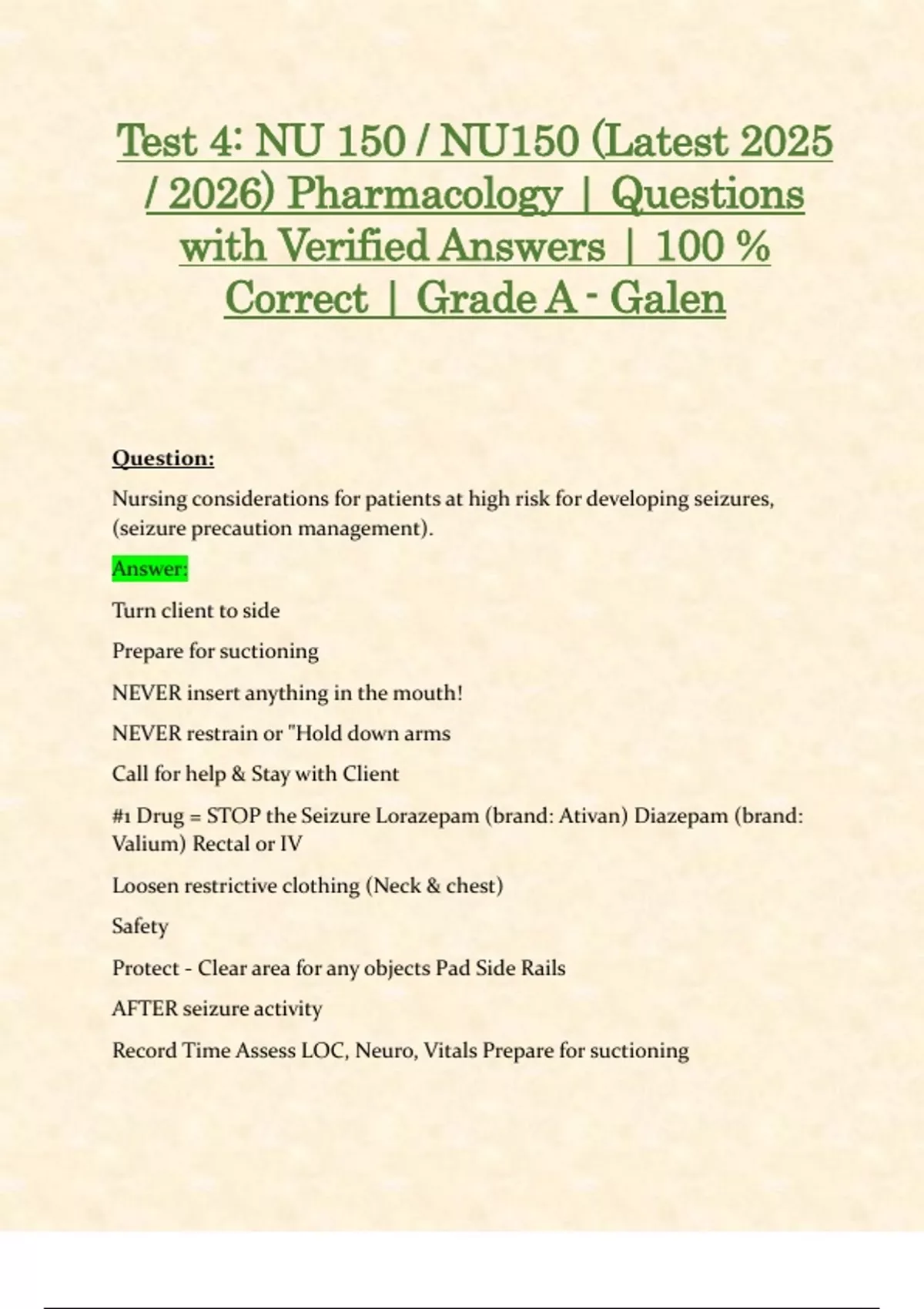 Test 4: NU 150 / NU150 (Latest 2025 / 2026) Pharmacology | Questions with Verified Answers | 100 % Correct | Grade A - Galen

Question:

Nursing considerations for patients at high risk for developing seizures, (seizure precaution management).

Answer:

Turn client to side

Prepare for suctioning

NEVER insert anything in the mouth!

NEVER restrain or "Hold down arms

Call for help & Stay with Client

#1 Drug = STOP the Seizure Lorazepam (brand: Ativan) Diazepam (brand: Valium) Rectal or IV

Loosen restrictive clothing (Neck & chest)

Safety

Protect - Clear area for any objects Pad Side Rails

AFTER seizure activity

Record Time Assess LOC, Neuro, Vitals Prepare for suctioning